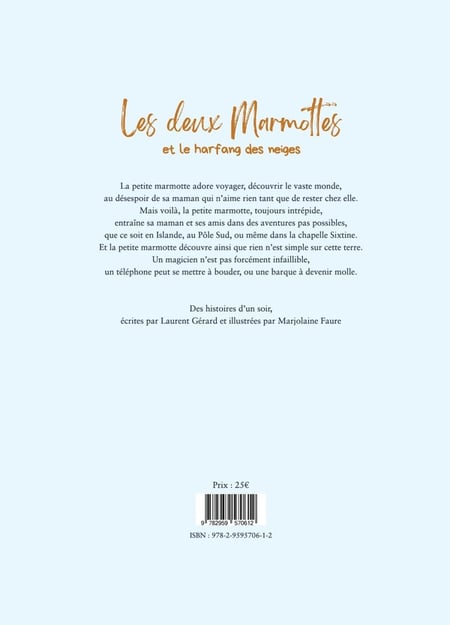 Les deux Marmottes

et le harfang des neiges

La petite marmotte adore voyager, découvrir le vaste monde, au désespoir de sa maman qui n'aime rien tant que de rester chez elle. Mais voilà, la petite marmotte, toujours intrépide, entraîne sa maman et ses amis dans des aventures pas possibles, que ce soit en Islande, au Pôle Sud, ou même dans la chapelle Sixtine. Et la petite marmotte découvre ainsi que rien n'est simple sur cette terre. Un magicien n'est pas forcément infaillible, un téléphone peut se mettre à bouder, ou une barque à devenir molle.

Des histoires d'un soir, écrites par Laurent Gérard et illustrées par Marjolaine Faure

Prix : 25€

9 782959 570612

ISBN : 978-2-9595706-1-2